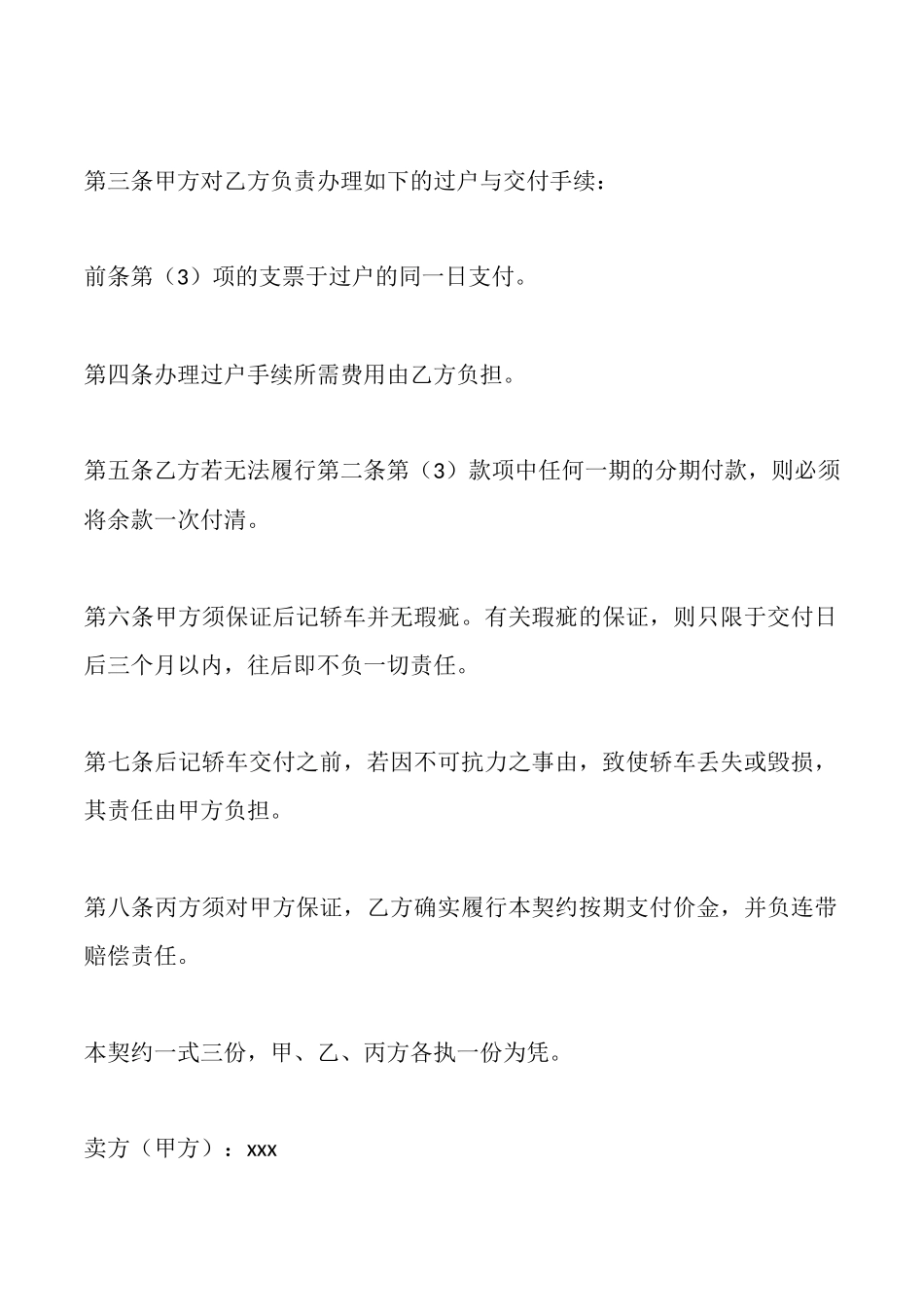 第三条甲方对乙方负责办理如下的过户与交付手续：

前条第（3）项的支票于过户的同一日支付。

第四条办理过户手续所需费用由乙方负担。

第五条乙方若无法履行第二条第（3）款项中任何一期的分期付款，则必须将余款一次付清。

第六条甲方须保证后记轿车并无瑕疵。有关瑕疵的保证，则只限于交付日后三个月以内，往后即不负一切责任。

第七条后记轿车交付之前，若因不可抗力之事由，致使轿车丢失或毁损，其责任由甲方负担。

第八条丙方须对甲方保证，乙方确实履行本契约按期支付价金，并负连带赔偿责任。

本契约一式三份，甲、乙、丙方各执一份为凭。

卖方（甲方）：xxx